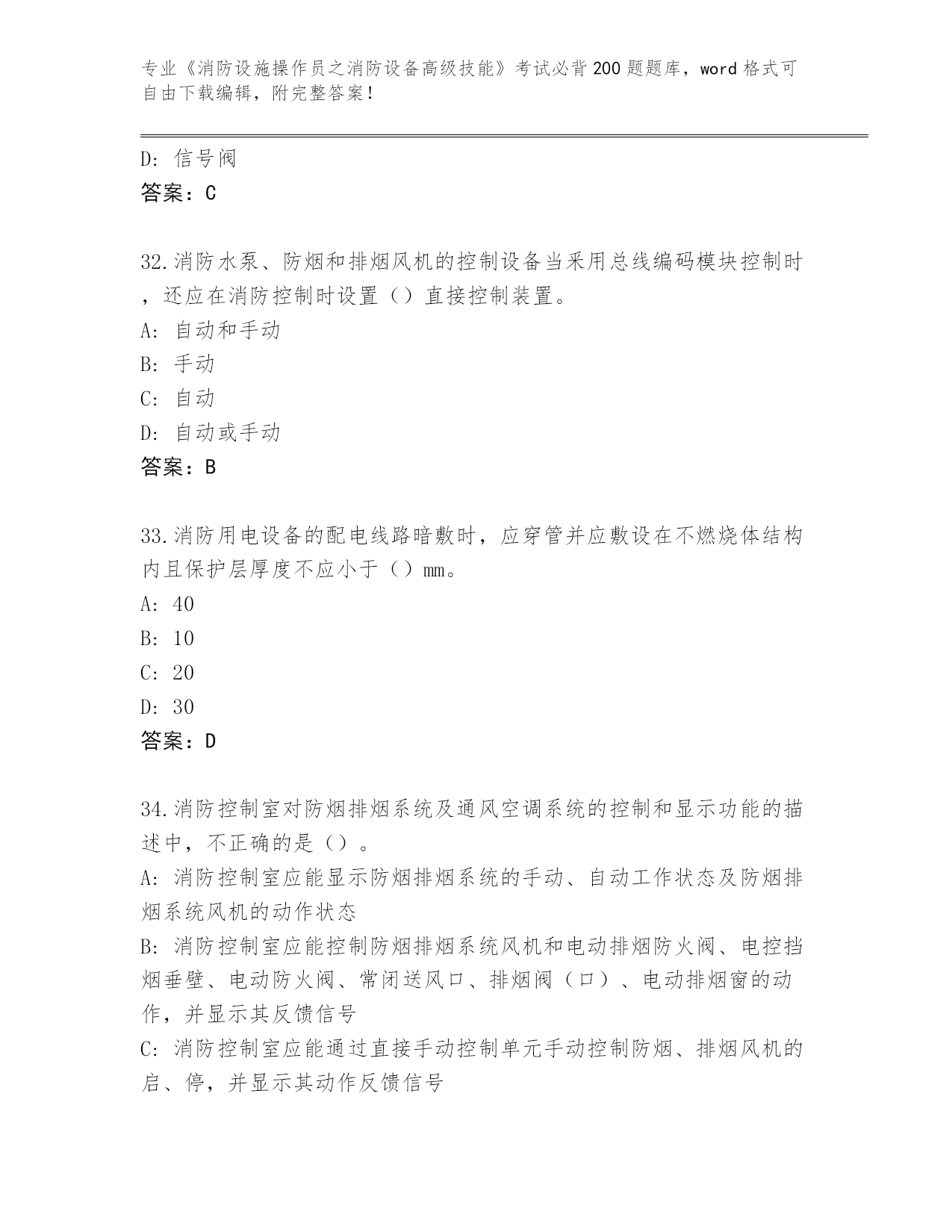 专业《消防设施操作员之消防设备高级技能》考试必背200题题库，word格式可自由下载编辑，附完整答案！

D: 信号阀
答案：C

32.消防水泵、防烟和排烟风机的控制设备当采用总线编码模块控制时，还应在消防控制时设置（）直接控制装置。
A: 自动和手动
B: 手动
C: 自动
D: 自动或手动
答案：B

33.消防用电设备的配电线路暗敷时，应穿管并应敷设在不燃烧体结构内且保护层厚度不应小于（）mm。
A: 40
B: 10
C: 20
D: 30
答案：D

34.消防控制室对防烟排烟系统及通风空调系统的控制和显示功能的描述中，不正确的是（）。
A: 消防控制室应能显示防烟排烟系统的手动、自动工作状态及防烟排烟系统风机的动作状态
B: 消防控制室应能控制防烟排烟系统风机和电动排烟防火阀、电控挡烟垂壁、电动防火阀、常闭送风口、排烟阀（口）、电动排烟窗的动作，并显示其反馈信号
C: 消防控制室应能通过直接手动控制单元手动控制防烟、排烟风机的启、停，并显示其动作反馈信号